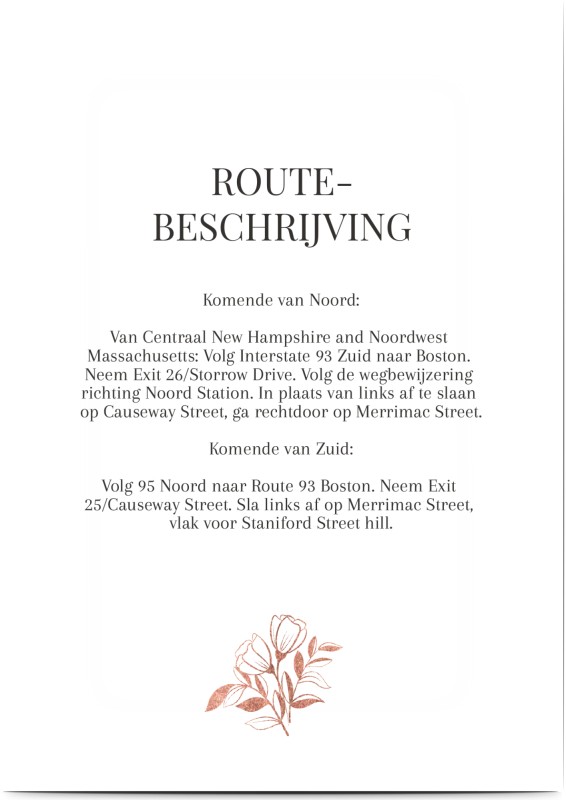 ROUTE-
BESCHRIJVING

Komende van Noord:

Van Centraal New Hampshire and Noordwest Massachusetts: Volg Interstate 93 Zuid naar Boston. Neem Exit 26/Storrow Drive. Volg de wegbewijzering richting Noord Station. In plaats van links af te slaan op Causeway Street, ga rechtdoor op Merrimac Street.

Komende van Zuid:

Volg 95 Noord naar Route 93 Boston. Neem Exit 25/Causeway Street. Sla links af op Merrimac Street, vlak voor Staniford Street hill.